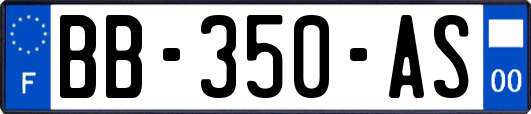 F

BB-350-AS

00